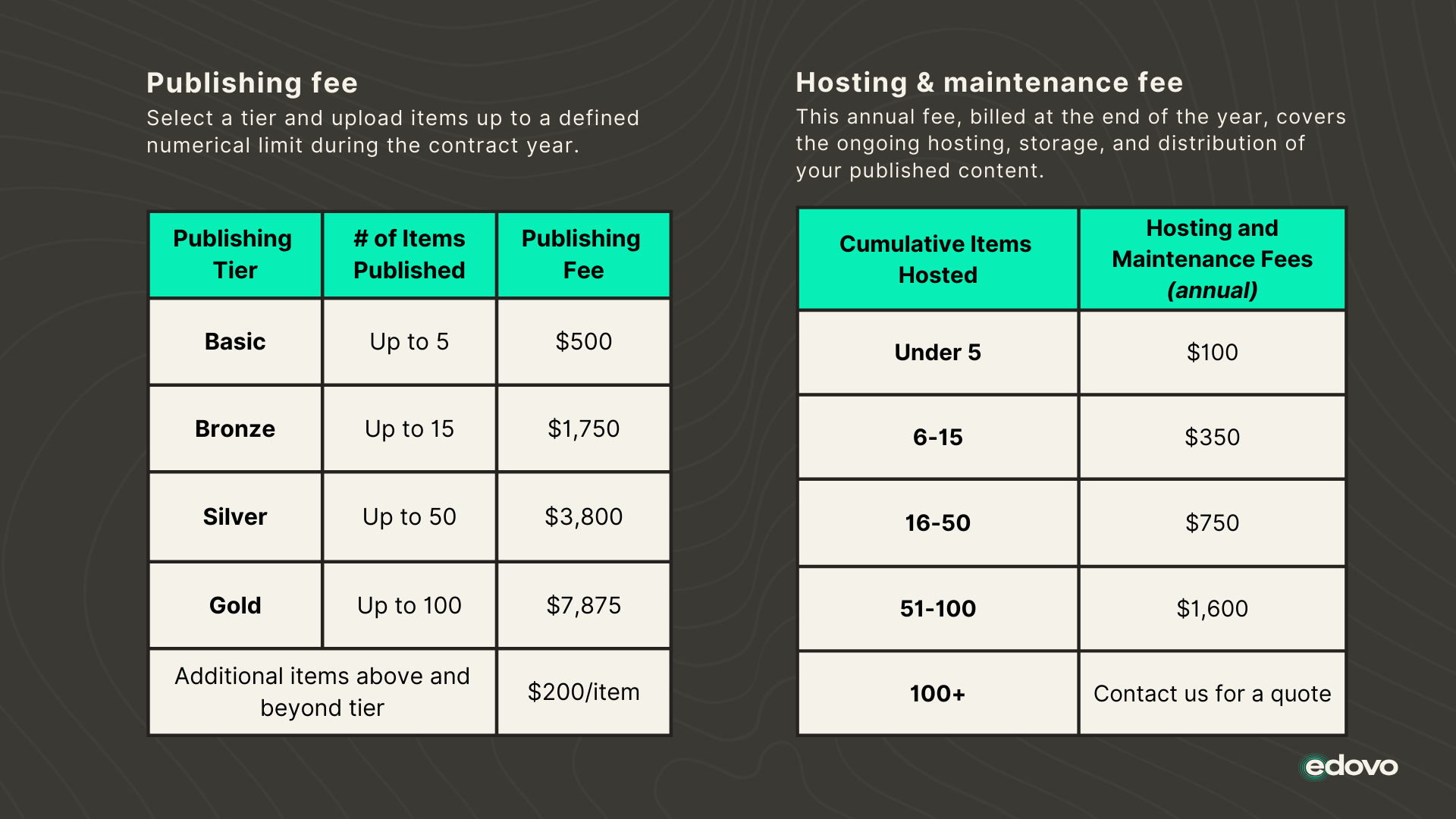 Publishing fee

Select a tier and upload items up to a defined numerical limit during the contract year.

| Publishing Tier | # of Items Published | Publishing Fee |
|---|---|---|
| Basic | Up to 5 | \$500 |
| Bronze | Up to 15 | \$1,750 |
| Silver | Up to 50 | \$3,800 |
| Gold | Up to 100 | \$7,875 |
| Additional items above and beyond tier | | \$200/item |

Hosting & maintenance fee

This annual fee, billed at the end of the year, covers the ongoing hosting, storage, and distribution of your published content.

| Cumulative Items Hosted | Hosting and Maintenance Fees (annual) |
|---|---|
| Under 5 | \$100 |
| 6-15 | \$350 |
| 16-50 | \$750 |
| 51-100 | \$1,600 |
| 100+ | Contact us for a quote |

edovo